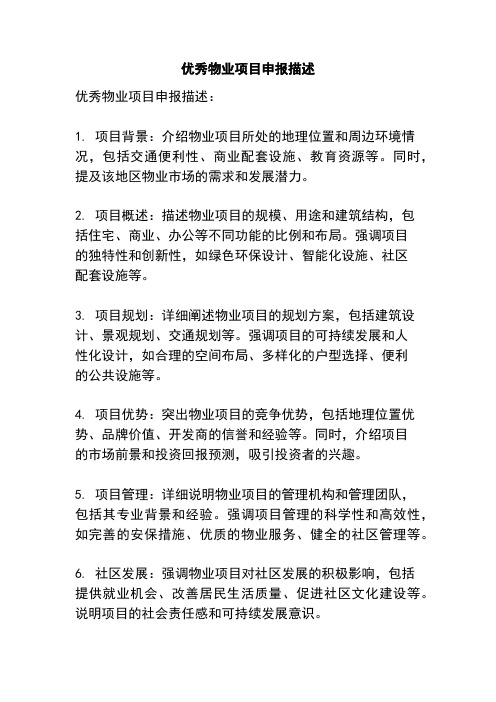 优秀物业项目申报描述

优秀物业项目申报描述：

1. 项目背景：介绍物业项目所处的地理位置和周边环境情况，包括交通便利性、商业配套设施、教育资源等。同时，提及该地区物业市场的需求和发展潜力。

2. 项目概述：描述物业项目的规模、用途和建筑结构，包括住宅、商业、办公等不同功能的比例和布局。强调项目的独特性和创新性，如绿色环保设计、智能化设施、社区配套设施等。

3. 项目规划：详细阐述物业项目的规划方案，包括建筑设计、景观规划、交通规划等。强调项目的可持续发展和人性化设计，如合理的空间布局、多样化的户型选择、便利的公共设施等。

4. 项目优势：突出物业项目的竞争优势，包括地理位置优势、品牌价值、开发商的信誉和经验等。同时，介绍项目的市场前景和投资回报预测，吸引投资者的兴趣。

5. 项目管理：详细说明物业项目的管理机构和管理团队，包括其专业背景和经验。强调项目管理的科学性和高效性，如完善的安保措施、优质的物业服务、健全的社区管理等。

6. 社区发展：强调物业项目对社区发展的积极影响，包括提供就业机会、改善居民生活质量、促进社区文化建设等。说明项目的社会责任感和可持续发展意识。